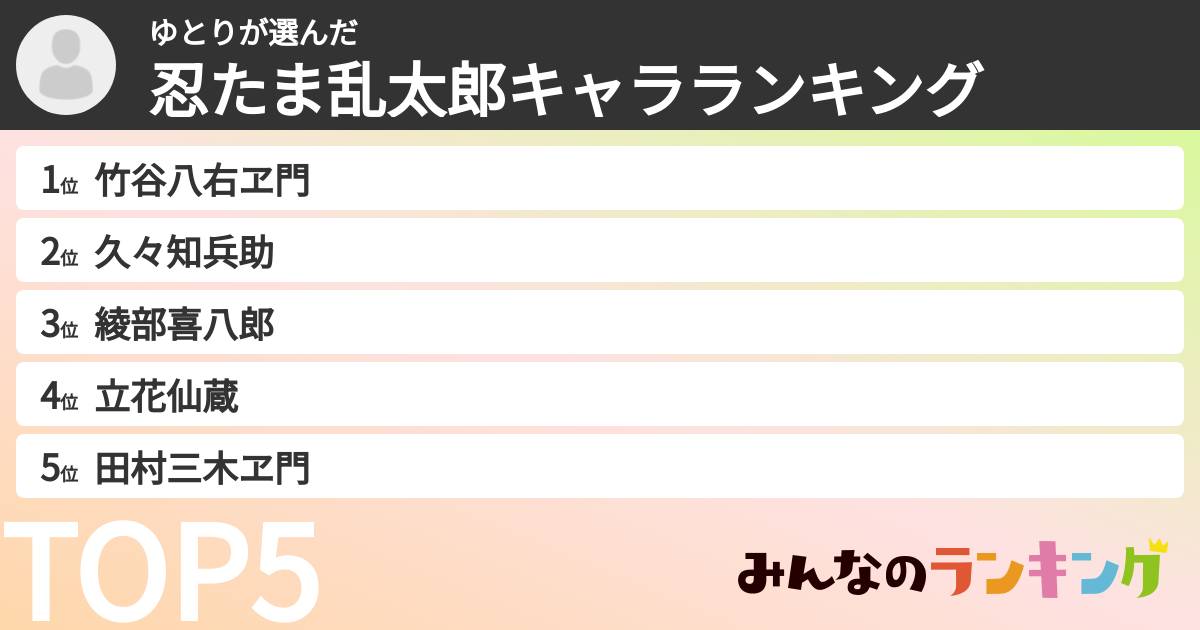 ゆとりが選んだ
忍たま乱太郎キャラランキング

1位 竹谷八右ヱ門
2位 久々知兵助
3位 綾部喜八郎
4位 立花仙蔵
5位 田村三木ヱ門

TOP5

みんなのランキング